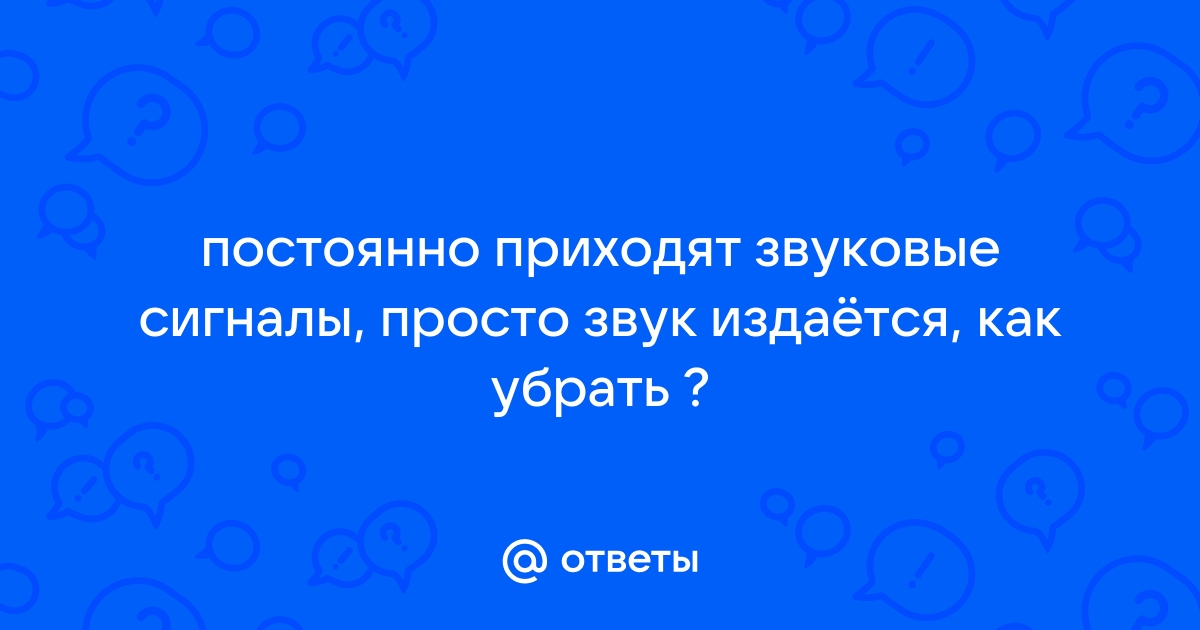 постоянно приходят звуковые сигналы, просто звук издаётся, как убрать ?

@ ответы